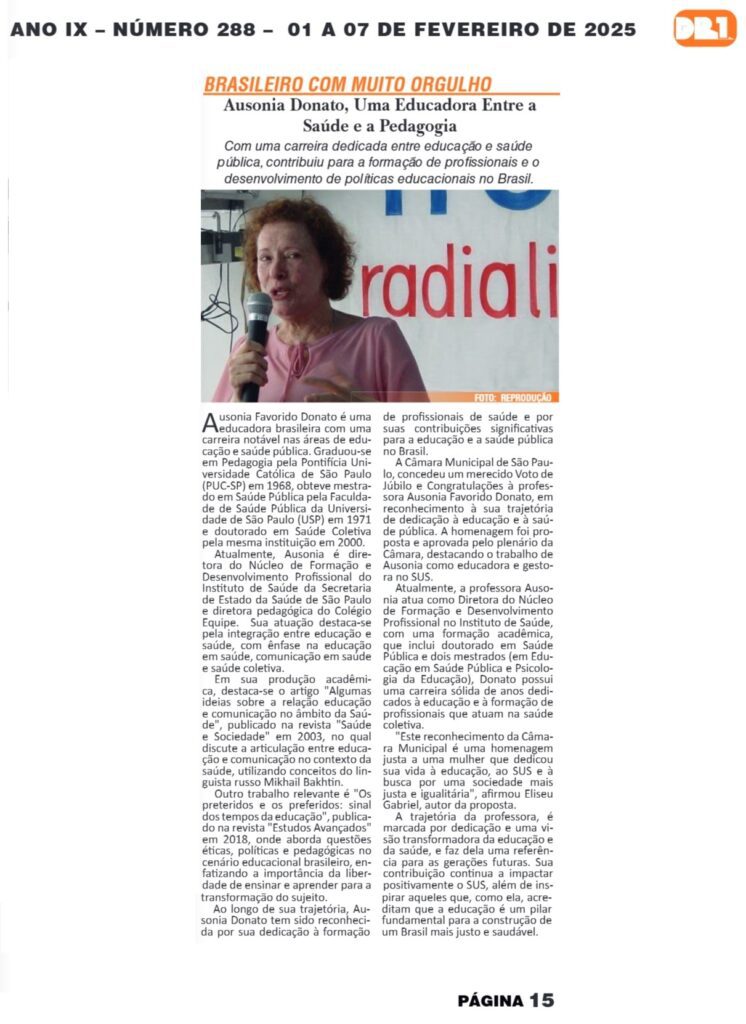 ANO IX – NÚMERO 288 – 01 A 07 DE FEVEREIRO DE 2025

DR1

BRASILEIRO COM MUITO ORGULHO

Ausonia Donato, Uma Educadora Entre a Saúde e a Pedagogia

Com uma carreira dedicada entre educação e saúde pública, contribuiu para a formação de profissionais e o desenvolvimento de políticas educacionais no Brasil.

radiali

FOTO: REPRODUÇÃO

Ausonia Favorido Donato é uma educadora brasileira com uma carreira notável nas áreas de educação e saúde pública. Graduou-se em Pedagogia pela Pontifícia Universidade Católica de São Paulo (PUC-SP) em 1968, obteve mestrado em Saúde Pública pela Faculdade de Saúde Pública da Universidade de São Paulo (USP) em 1971 e doutorado em Saúde Coletiva pela mesma instituição em 2000.

Atualmente, Ausonia é diretora do Núcleo de Formação e Desenvolvimento Profissional do Instituto de Saúde da Secretaria de Estado da Saúde de São Paulo e diretora pedagógica do Colégio Equipe. Sua atuação destaca-se pela integração entre educação e saúde, com ênfase na educação em saúde, comunicação em saúde e saúde coletiva.

Em sua produção acadêmica, destaca-se o artigo "Algumas ideias sobre a relação educação e comunicação no âmbito da Saúde", publicado na revista "Saúde e Sociedade" em 2003, no qual discute a articulação entre educação e comunicação no contexto da saúde, utilizando conceitos do linguista russo Mikhail Bakhtin.

Outro trabalho relevante é "Os preteridos e os preferidos: sinal dos tempos da educação", publicado na revista "Estudos Avançados" em 2018, onde aborda questões éticas, políticas e pedagógicas no cenário educacional brasileiro, enfatizando a importância da liberdade de ensinar e aprender para a transformação do sujeito.

Ao longo de sua trajetória, Ausonia Donato tem sido reconhecida por sua dedicação à formação de profissionais de saúde e por suas contribuições significativas para a educação e a saúde pública no Brasil.

A Câmara Municipal de São Paulo, concedeu um merecido Voto de Júbilo e Congratulações à professora Ausonia Favorido Donato, em reconhecimento à sua trajetória de dedicação à educação e à saúde pública. A homenagem foi proposta e aprovada pelo plenário da Câmara, destacando o trabalho de Ausonia como educadora e gestora no SUS.

Atualmente, a professora Ausonia atua como Diretora do Núcleo de Formação e Desenvolvimento Profissional no Instituto de Saúde, com uma formação acadêmica, que inclui doutorado em Saúde Pública e dois mestrados (em Educação em Saúde Pública e Psicologia da Educação), Donato possui uma carreira sólida de anos dedicados à educação e à formação de profissionais que atuam na saúde coletiva.

"Este reconhecimento da Câmara Municipal é uma homenagem justa a uma mulher que dedicou sua vida à educação, ao SUS e à busca por uma sociedade mais justa e igualitária", afirmou Eliseu Gabriel, autor da proposta.

A trajetória da professora, é marcada por dedicação e uma visão transformadora da educação e da saúde, e faz dela uma referência para as gerações futuras. Sua contribuição continua a impactar positivamente o SUS, além de inspirar aqueles que, como ela, acreditam que a educação é um pilar fundamental para a construção de um Brasil mais justo e saudável.

PÁGINA 15